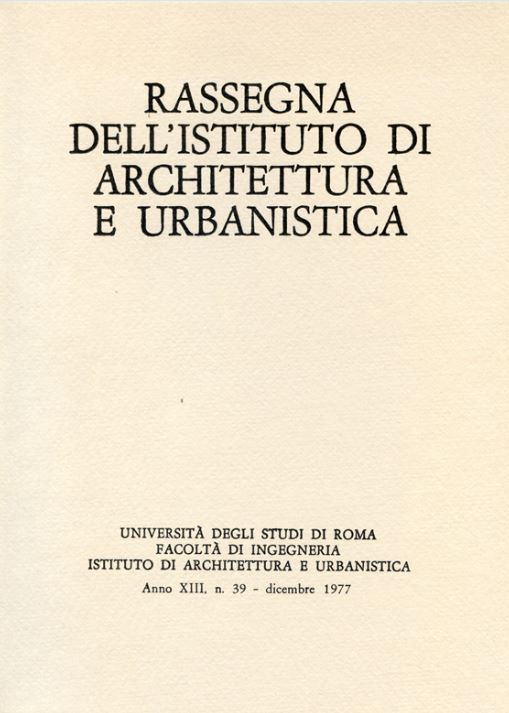 RASSEGNA
DELL'ISTITUTO DI
ARCHITETTURA
E URBANISTICA

UNIVERSITÀ DEGLI STUDI DI ROMA
FACOLTÀ DI INGEGNERIA
ISTITUTO DI ARCHITETTURA E URBANISTICA
Anno XIII, n. 39 - dicembre 1977